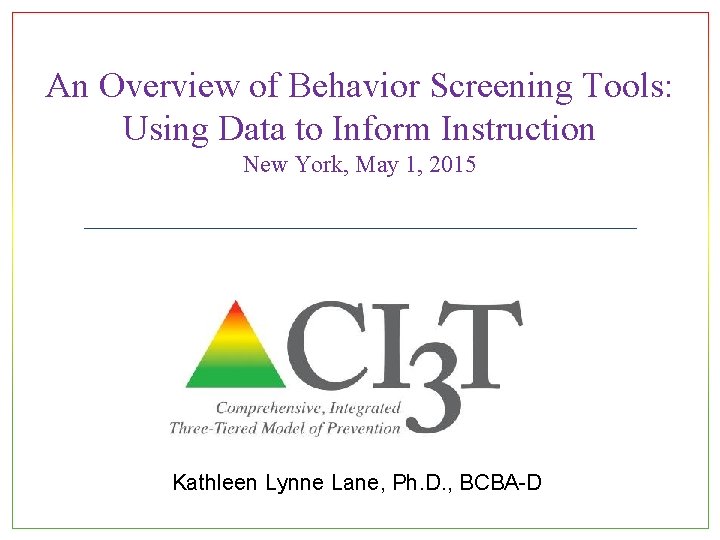 An Overview of Behavior Screening Tools: Using Data to Inform Instruction
New York, May 1, 2015

CI3T
Comprehensive, Integrated Three-Tiered Model of Prevention

Kathleen Lynne Lane, Ph.D., BCBA-D